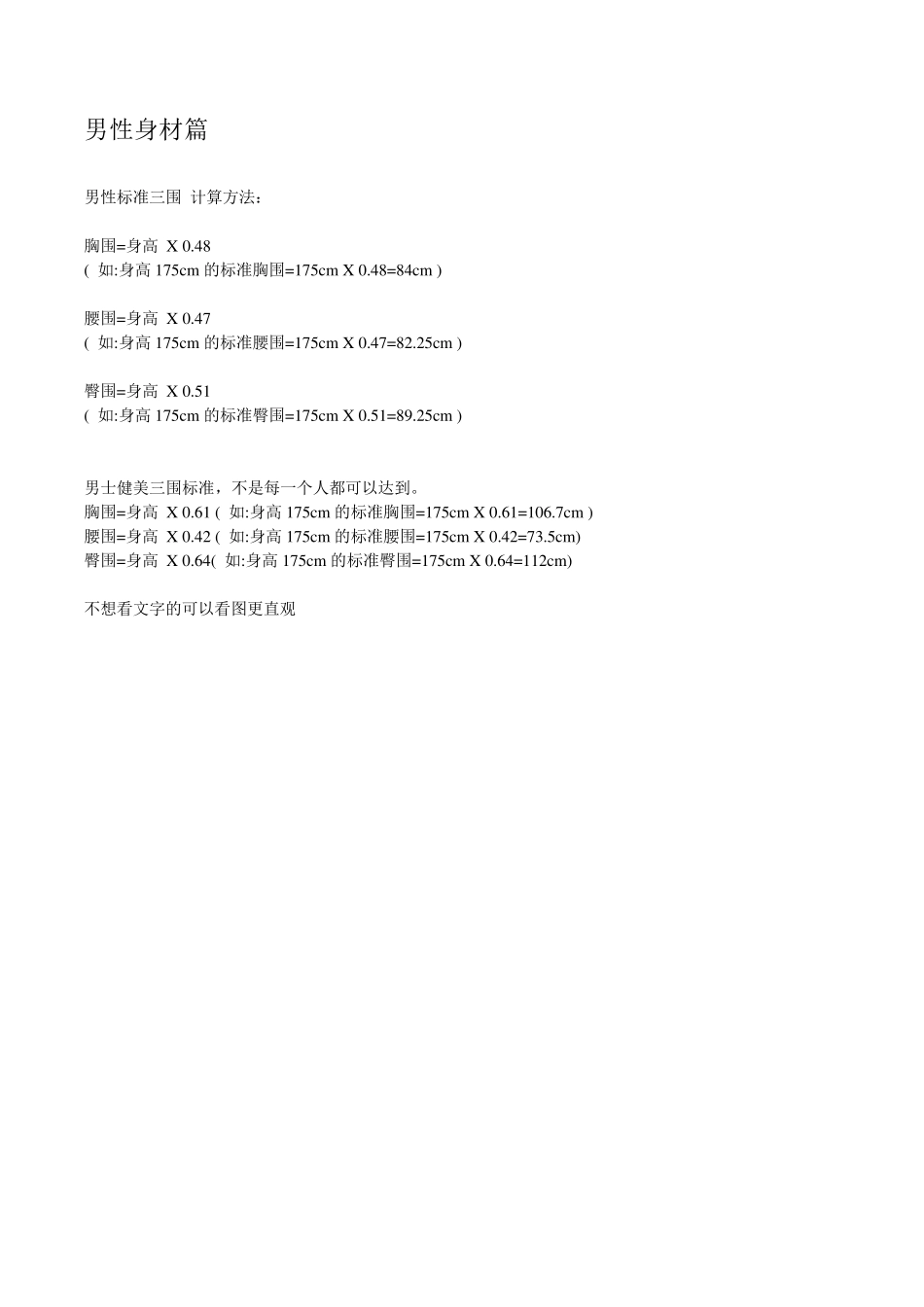 男性身材篇

男性标准三围 计算方法：

胸围=身高 X 0.48
( 如:身高 175cm 的标准胸围=175cm X 0.48=84cm )

腰围=身高 X 0.47
( 如:身高 175cm 的标准腰围=175cm X 0.47=82.25cm )

臀围=身高 X 0.51
( 如:身高 175cm 的标准臀围=175cm X 0.51=89.25cm )

男士健美三围标准，不是每一个人都可以达到。
胸围=身高 X 0.61 ( 如:身高 175cm 的标准胸围=175cm X 0.61=106.7cm )
腰围=身高 X 0.42 ( 如:身高 175cm 的标准腰围=175cm X 0.42=73.5cm)
臀围=身高 X 0.64( 如:身高 175cm 的标准臀围=175cm X 0.64=112cm)

不想看文字的可以看图更直观